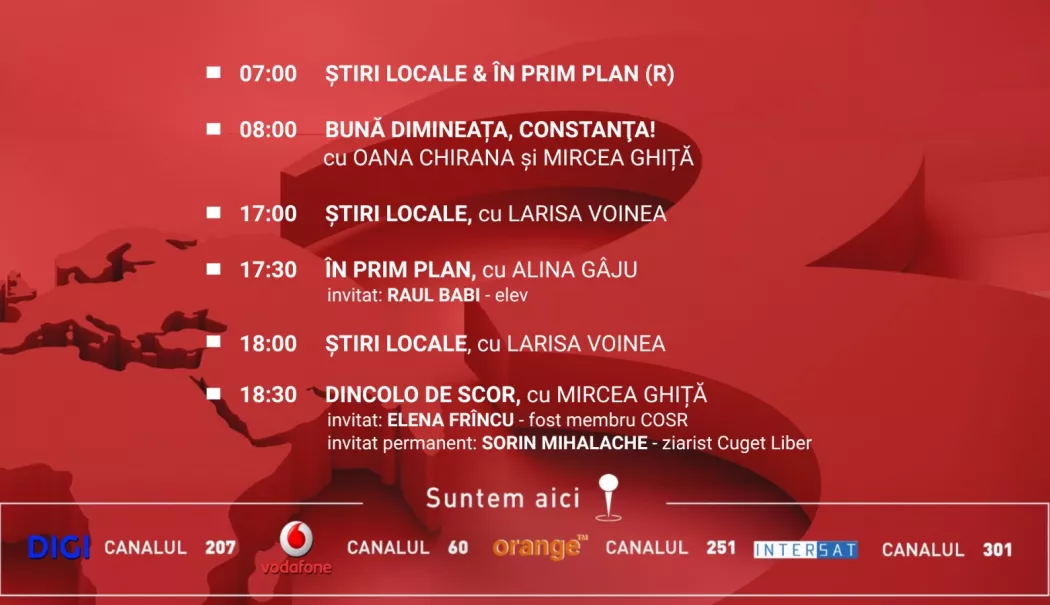 07:00 ȘTIRI LOCALE & ÎN PRIM PLAN (R)

08:00 BUNĂ DIMINEAȚA, CONSTANȚA!
cu OANA CHIRANA și MIRCEA GHIȚĂ

17:00 ȘTIRI LOCALE, cu LARISA VOINEA

17:30 ÎN PRIM PLAN, cu ALINA GÂJU
invitat: RAUL BABI - elev

18:00 ȘTIRI LOCALE, cu LARISA VOINEA

18:30 DINCOLO DE SCOR, cu MIRCEA GHIȚĂ
invitat: ELENA FRÎNCU - fost membru COSR
invitat permanent: SORIN MIHALACHE - ziarist Cuget Liber

Suntem aici

DIGI CANALUL 207 vodafone CANALUL 60 orange™ CANALUL 251 INTERSAT CANALUL 301